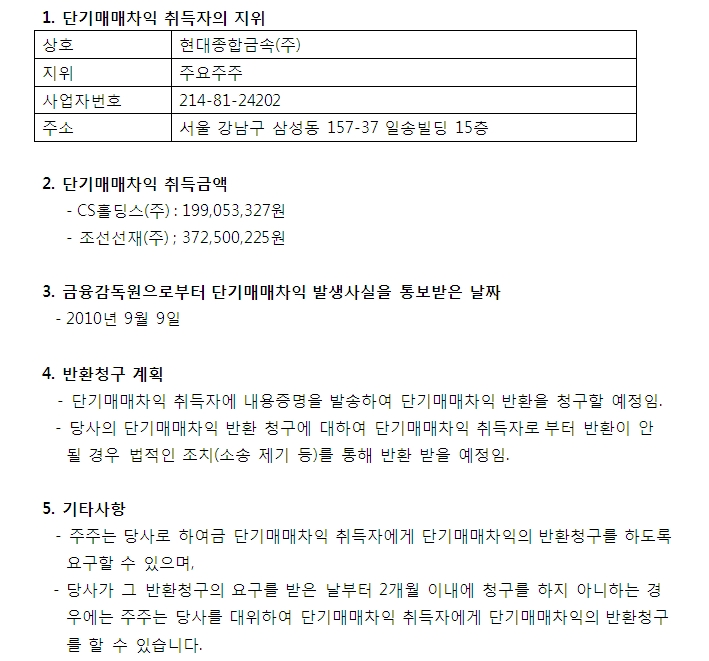 1. 단기매매차익 취득자의 지위

| 상호 | 현대종합금속(주) |
|---|---|
| 지위 | 주요주주 |
| 사업자번호 | 214-81-24202 |
| 주소 | 서울 강남구 삼성동 157-37 일송빌딩 15층 |

2. 단기매매차익 취득금액
- CS홀딩스(주) : 199,053,327원
- 조선선재(주) ; 372,500,225원

3. 금융감독원으로부터 단기매매차익 발생사실을 통보받은 날짜
- 2010년 9월 9일

4. 반환청구 계획
- 단기매매차익 취득자에 내용증명을 발송하여 단기매매차익 반환을 청구할 예정임.
- 당사의 단기매매차익 반환 청구에 대하여 단기매매차익 취득자로 부터 반환이 안 될 경우 법적인 조치(소송 제기 등)를 통해 반환 받을 예정임.

5. 기타사항
- 주주는 당사로 하여금 단기매매차익 취득자에게 단기매매차익의 반환청구를 하도록 요구할 수 있으며,
- 당사가 그 반환청구의 요구를 받은 날부터 2개월 이내에 청구를 하지 아니하는 경우에는 주주는 당사를 대위하여 단기매매차익 취득자에게 단기매매차익의 반환청구를 할 수 있습니다.